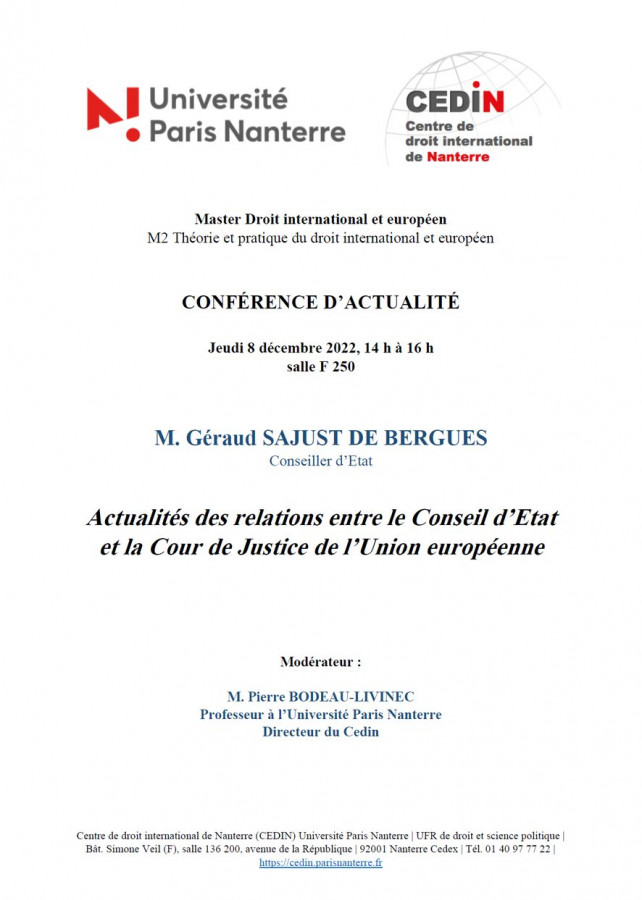 Université Paris Nanterre

CEDIN
Centre de droit international de Nanterre

Master Droit international et européen
M2 Théorie et pratique du droit international et européen

CONFÉRENCE D'ACTUALITÉ

Jeudi 8 décembre 2022, 14 h à 16 h
salle F 250

M. Géraud SAJUST DE BERGUES
Conseiller d'Etat

Actualités des relations entre le Conseil d'Etat et la Cour de Justice de l'Union européenne

Modérateur :

M. Pierre BODEAU-LIVINEC
Professeur à l'Université Paris Nanterre
Directeur du Cedin

Centre de droit international de Nanterre (CEDIN) Université Paris Nanterre | UFR de droit et science politique | Bât. Simone Veil (F), salle 136 200, avenue de la République | 92001 Nanterre Cedex | Tél. 01 40 97 77 22 |
https://cedin.parisnanterre.fr